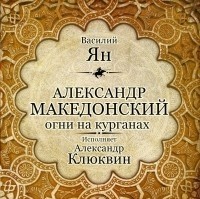 Василий
Ян

АЛЕКСАНДР
МАКЕДОНСКИЙ
огни на курганах

Исполняет
Александр
Клюквин